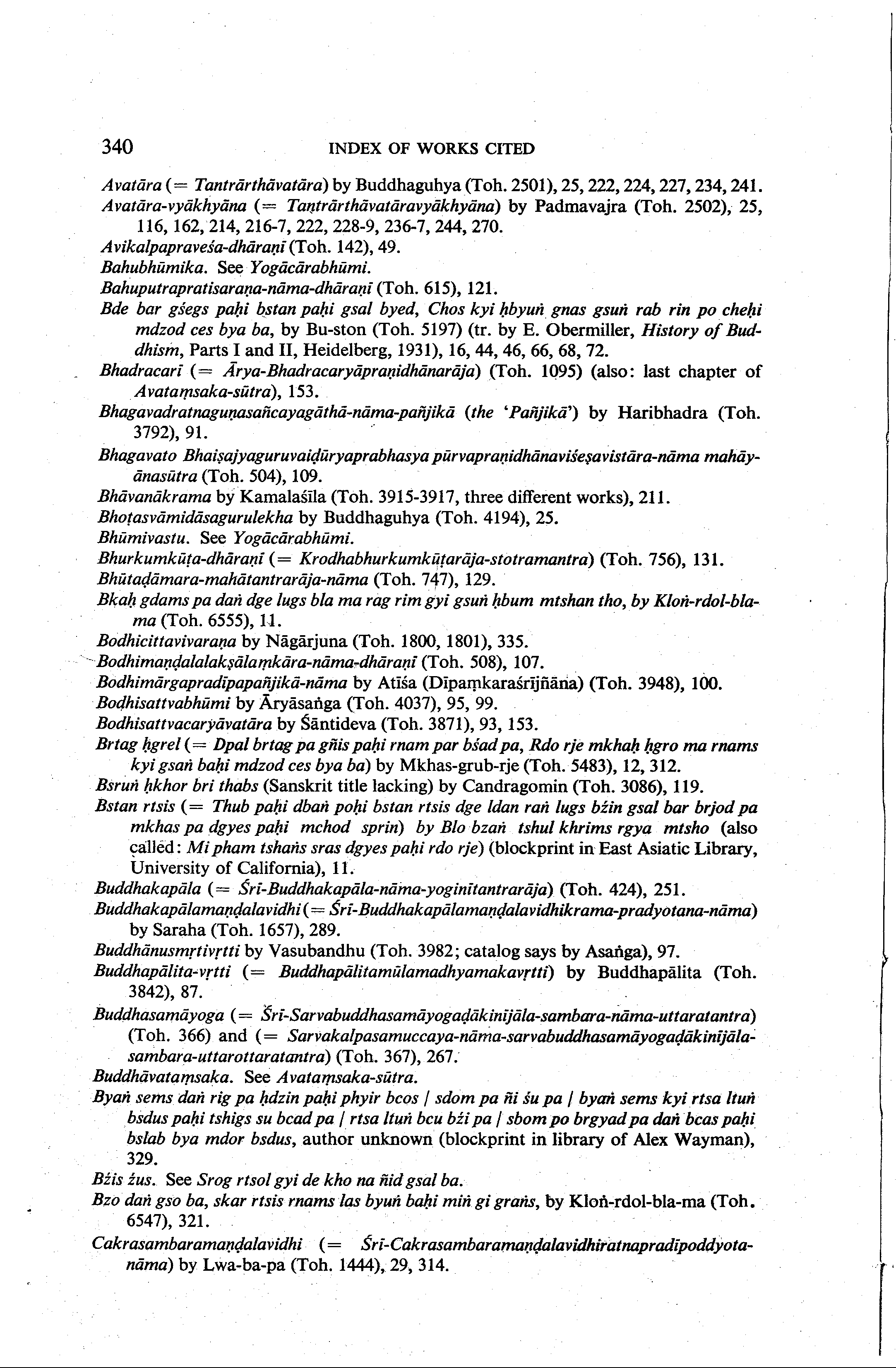 340 INDEX OF WORKS CITED

Avatāra (= Tantrārthāvatāra) by Buddhaguhya (Toh. 2501), 25, 222, 224, 227, 234, 241.

Avatāra-vyākhyāna (= Tantrārthāvatāravyākhyāna) by Padmavajra (Toh. 2502), 25, 116, 162, 214, 216-7, 222, 228-9, 236-7, 244, 270.

Avikalpapraveśa-dhāraṇī (Toh. 142), 49.

Bahubhūmika. See Yogācārabhūmi.

Bahuputrapratisaraṇa-nāma-dhāraṇī (Toh. 615), 121.

Bde bar gśegs paḥi bstan paḥi gsal byed, Chos kyi ḥbyuṅ gnas gsuṅ rab rin po cheḥi mdzod ces bya ba, by Bu-ston (Toh. 5197) (tr. by E. Obermiller, History of Buddhism, Parts I and II, Heidelberg, 1931), 16, 44, 46, 66, 68, 72.

Bhadracarī (= Ārya-Bhadracaryāpraṇidhānarāja) (Toh. 1095) (also: last chapter of Avataṃsaka-sūtra), 153.

Bhagavadratnaguṇasañcayagāthā-nāma-pañjikā (the 'Pañjikā') by Haribhadra (Toh. 3792), 91.

Bhagavato Bhaiṣajyaguruvaiḍūryaprabhasya pūrvapraṇidhānaviśeṣavistāra-nāma mahāyānasūtra (Toh. 504), 109.

Bhāvanākrama by Kamalaśīla (Toh. 3915-3917, three different works), 211.

Bhoṭasvāmidāsagurulekha by Buddhaguhya (Toh. 4194), 25.

Bhūmivastu. See Yogācārabhūmi.

Bhurkumkūṭa-dhāraṇī (= Krodhabhurkumkūṭarāja-stotramantra) (Toh. 756), 131.

Bhūtaḍāmara-mahātantrarāja-nāma (Toh. 747), 129.

Bkaḥ gdams pa daṅ dge lugs bla ma rag rim gyi gsuṅ ḥbum mtshan tho, by Kloṅ-rdol-bla-ma (Toh. 6555), 11.

Bodhicittavivaraṇa by Nāgārjuna (Toh. 1800, 1801), 335.

Bodhimaṇḍalalakṣālaṃkāra-nāma-dhāraṇī (Toh. 508), 107.

Bodhimārgapradīpapañjikā-nāma by Atīśa (Dīpaṃkaraśrījñāna) (Toh. 3948), 100.

Bodhisattvabhūmi by Āryāsaṅga (Toh. 4037), 95, 99.

Bodhisattvacaryāvatāra by Śāntideva (Toh. 3871), 93, 153.

Brtag ḥgrel (= Dpal brtag pa gñis paḥi rnam par bśad pa, Rdo rje mkhaḥ ḥgro ma rnams kyi gsaṅ baḥi mdzod ces bya ba) by Mkhas-grub-rje (Toh. 5483), 12, 312.

Bsruṅ ḥkhor bri thabs (Sanskrit title lacking) by Candragomin (Toh. 3086), 119.

Bstan rtsis (= Thub paḥi dbaṅ poḥi bstan rtsis dge ldan raṅ lugs bźin gsal bar brjod pa mkhas pa dgyes paḥi mchod sprin) by Blo bzaṅ tshul khrims rgya mtsho (also called: Mi pham tshaṅs sras dgyes paḥi rdo rje) (blockprint in East Asiatic Library, University of California), 11.

Buddhakapāla (= Śrī-Buddhakapāla-nāma-yoginītantrarāja) (Toh. 424), 251.

Buddhakapālamaṇḍalavidhi (= Śrī-Buddhakapālamaṇḍalavidhikrama-pradyotana-nāma) by Saraha (Toh. 1657), 289.

Buddhānusmṛtivṛtti by Vasubandhu (Toh. 3982; catalog says by Asaṅga), 97.

Buddhapālita-vṛtti (= Buddhapālitamūlamadhyamakavṛtti) by Buddhapālita (Toh. 3842), 87.

Buddhasamāyoga (= Śrī-Sarvabuddhasamāyogaḍākinījāla-sambara-nāma-uttaratantra) (Toh. 366) and (= Sarvakalpasamuccaya-nāma-sarvabuddhasamāyogaḍākinījāla-sambara-uttarottaratantra) (Toh. 367), 267.

Buddhāvataṃsaka. See Avataṃsaka-sūtra.

Byaṅ sems daṅ rig pa ḥdzin paḥi phyir bcos / sdom pa ñi śu pa / byaṅ sems kyi rtsa ltuṅ bsdus paḥi tshigs su bcad pa / rtsa ltuṅ bcu bźi pa / sbom po brgyad pa daṅ bcas paḥi bslab bya mdor bsdus, author unknown (blockprint in library of Alex Wayman), 329.

Bźis źus. See Srog rtsol gyi de kho na ñid gsal ba.

Bzo daṅ gso ba, skar rtsis rnams las byuṅ baḥi miṅ gi graṅs, by Kloṅ-rdol-bla-ma (Toh. 6547), 321.

Cakrasambaramaṇḍalavidhi (= Śrī-Cakrasambaramaṇḍalavidhiratnapradīpoddyota-nāma) by Lwa-ba-pa (Toh. 1444), 29, 314.